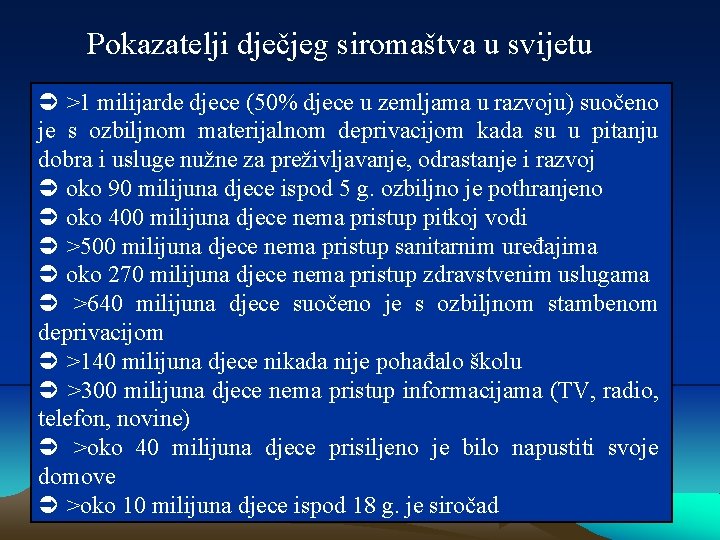 Pokazatelji dječjeg siromaštva u svijetu

➲ >1 milijarde djece (50% djece u zemljama u razvoju) suočeno je s ozbiljnom materijalnom deprivacijom kada su u pitanju dobra i usluge nužne za preživljavanje, odrastanje i razvoj
➲ oko 90 milijuna djece ispod 5 g. ozbiljno je pothranjeno
➲ oko 400 milijuna djece nema pristup pitkoj vodi
➲ >500 milijuna djece nema pristup sanitarnim uređajima
➲ oko 270 milijuna djece nema pristup zdravstvenim uslugama
➲ >640 milijuna djece suočeno je s ozbiljnom stambenom deprivacijom
➲ >140 milijuna djece nikada nije pohađalo školu
➲ >300 milijuna djece nema pristup informacijama (TV, radio, telefon, novine)
➲ >oko 40 milijuna djece prisiljeno je bilo napustiti svoje domove
➲ >oko 10 milijuna djece ispod 18 g. je siročad